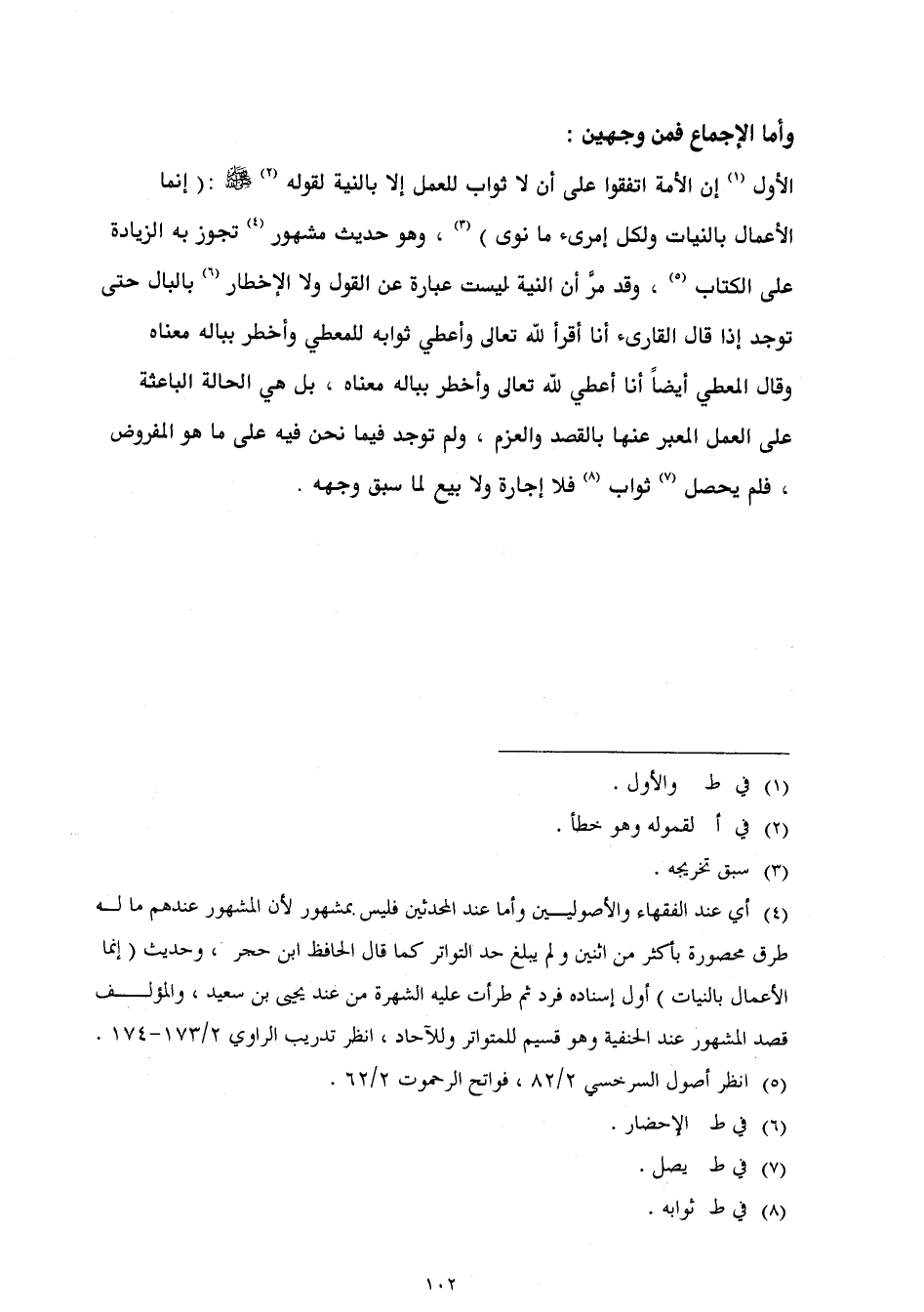 وأما الإجماع فمن وجهين :

الأول (١) إن الأمة اتفقوا على أن لا ثواب للعمل إلا بالنية لقوله (٢) ﷺ : ( إنما الأعمال بالنيات ولكل إمرىء ما نوى ) (٣) ، وهو حديث مشهور (٤) تجوز به الزيادة على الكتاب (٥) ، وقد مرَّ أن النية ليست عبارة عن القول ولا الإخطار (٦) بالبال حتى توجد إذا قال القارىء أنا أقرأ لله تعالى وأعطي ثوابه للمعطي وأخطر بباله معناه وقال المعطي أيضاً أنا أعطي لله تعالى وأخطر بباله معناه ، بل هي الحالة الباعثة على العمل المعبر عنها بالقصد والعزم ، ولم توجد فيما نحن فيه على ما هو المفروض ، فلم يحصل (٧) ثواب (٨) فلا إجارة ولا بيع لما سبق وجهه .

(١) في ط والأول .
(٢) في أ لقموله وهو خطأ .
(٣) سبق تخريجه .
(٤) أي عند الفقهاء والأصوليين وأما عند المحدثين فليس بمشهور لأن المشهور عندهم ما له طرق محصورة بأكثر من اثنين ولم يبلغ حد التواتر كما قال الحافظ ابن حجر ، وحديث ( إنما الأعمال بالنيات ) أول إسناده فرد ثم طرأت عليه الشهرة من عند يحيى بن سعيد ، والمؤلف قصد المشهور عند الحنفية وهو قسيم للمتواتر وللآحاد ، انظر تدريب الراوي ١٧٣/٢-١٧٤ .
(٥) انظر أصول السرخسي ٨٢/٢ ، فواتح الرحموت ٦٢/٢ .
(٦) في ط الإحضار .
(٧) في ط يصل .
(٨) في ط ثوابه .

١٠٢